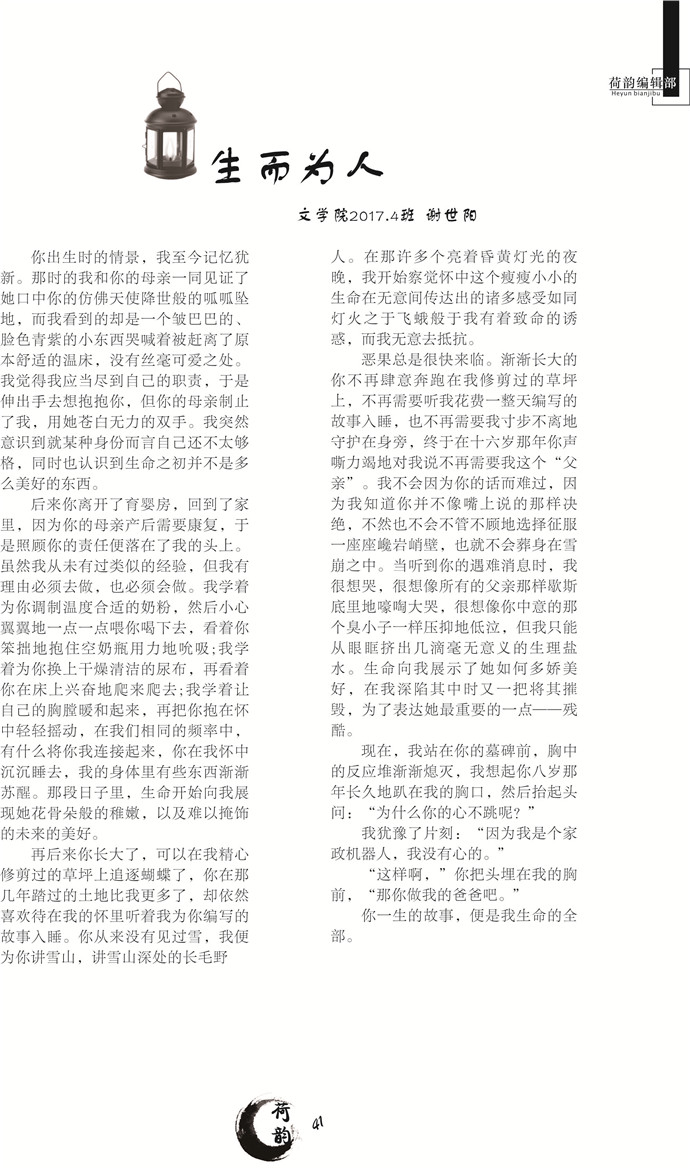 荷韵编辑部
Heyun bianjibu

生而为人

文学院2017.4班 谢世阳

你出生时的情景，我至今记忆犹新。那时的我和你的母亲一同见证了她口中你的仿佛天使降世般的呱呱坠地，而我看到的却是一个皱巴巴的、脸色青紫的小东西哭喊着被赶离了原本舒适的温床，没有丝毫可爱之处。我觉得我应当尽到自己的职责，于是伸出手去想抱抱你，但你的母亲制止了我，用她苍白无力的双手。我突然意识到就某种身份而言自己还不太够格，同时也认识到生命之初并不是多么美好的东西。

后来你离开了育婴房，回到了家里，因为你的母亲产后需要康复，于是照顾你的责任便落在了我的头上。虽然我从未有过类似的经验，但我有理由必须去做，也必须会做。我学着为你调制温度合适的奶粉，然后小心翼翼地一点一点喂你喝下去，看着你笨拙地抱住空奶瓶用力地吮吸；我学着为你换上干燥清洁的尿布，再看着你在床上兴奋地爬来爬去；我学着让自己的胸膛暖和起来，再把你抱在怀中轻轻摇动，在我们相同的频率中，有什么将你我连接起来，你在我怀中沉沉睡去，我的身体里有些东西渐渐苏醒。那段日子里，生命开始向我展现她花骨朵般的稚嫩，以及难以掩饰的未来的美好。

再后来你长大了，可以在我精心修剪过的草坪上追逐蝴蝶了，你在那几年踏过的土地比我更多了，却依然喜欢待在我的怀里听着我为你编写的故事入睡。你从来没有见过雪，我便为你讲雪山，讲雪山深处的长毛野人。在那许多个亮着昏黄灯光的夜晚，我开始察觉怀中这个瘦瘦小小的生命在无意间传达出的诸多感受如同灯火之于飞蛾般于我有着致命的诱惑，而我无意去抵抗。

恶果总是很快来临。渐渐长大的你不再肆意奔跑在我修剪过的草坪上，不再需要听我花费一整天编写的故事入睡，也不再需要我寸步不离地守护在身旁，终于在十六岁那年你声嘶力竭地对我说不再需要我这个“父亲”。我不会因为你的话而难过，因为我知道你并不像嘴上说的那样决绝，不然也不会不管不顾地选择征服一座座巉岩峭壁，也就不会葬身在雪崩之中。当听到你的遇难消息时，我很想哭，很想像所有的父亲那样歇斯底里地嚎啕大哭，很想像你中意的那个臭小子一样压抑地低泣，但我只能从眼眶挤出几滴毫无意义的生理盐水。生命向我展示了她如何多娇美好，在我深陷其中时又一把将其摧毁，为了表达她最重要的一点——残酷。

现在，我站在你的墓碑前，胸中的反应堆渐渐熄灭，我想起你八岁那年长久地趴在我的胸口，然后抬起头问：“为什么你的心不跳呢？”

我犹豫了片刻：“因为我是个家政机器人，我没有心的。”

“这样啊，”你把头埋在我的胸前，“那你做我的爸爸吧。”

你一生的故事，便是我生命的全部。

荷韵 41